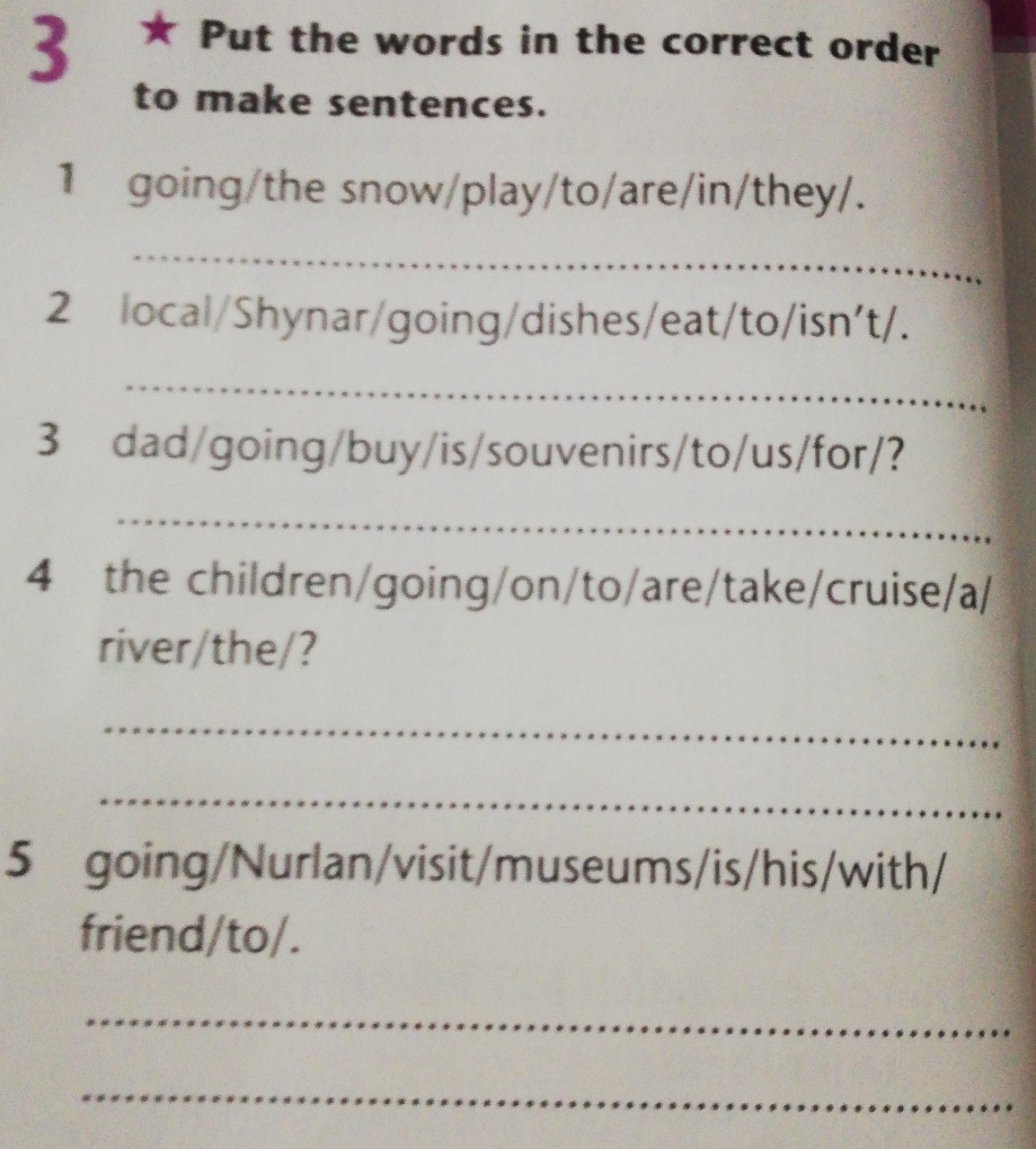 3 ★ Put the words in the correct order to make sentences.

1 going/the snow/play/to/are/in/they/.

____

2 local/Shynar/going/dishes/eat/to/isn't/.

____

3 dad/going/buy/is/souvenirs/to/us/for/?

____

4 the children/going/on/to/are/take/cruise/a/river/the/?

____

____

5 going/Nurlan/visit/museums/is/his/with/friend/to/.

____

____